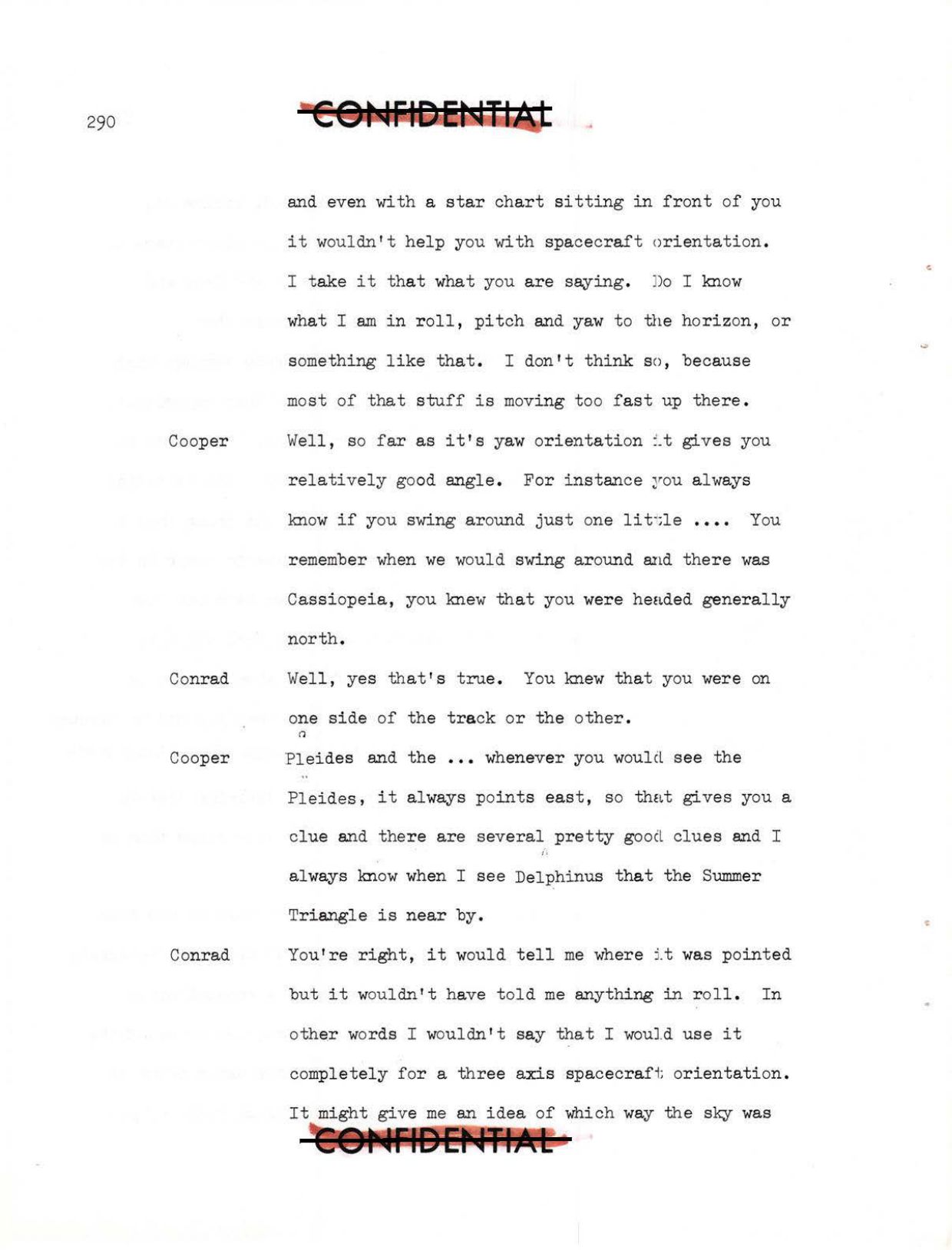 290

CONFIDENTIAL

and even with a star chart sitting in front of you it wouldn't help you with spacecraft orientation. I take it that what you are saying. Do I know what I am in roll, pitch and yaw to the horizon, or something like that. I don't think so, because most of that stuff is moving too fast up there.

Cooper Well, so far as it's yaw orientation it gives you relatively good angle. For instance you always know if you swing around just one little .... You remember when we would swing around and there was Cassiopeia, you knew that you were headed generally north.

Conrad Well, yes that's true. You knew that you were on one side of the track or the other.

Cooper Pleides and the ... whenever you would see the Pleides, it always points east, so that gives you a clue and there are several pretty good clues and I always know when I see Delphinus that the Summer Triangle is near by.

Conrad You're right, it would tell me where it was pointed but it wouldn't have told me anything in roll. In other words I wouldn't say that I would use it completely for a three axis spacecraft orientation. It might give me an idea of which way the sky was

CONFIDENTIAL